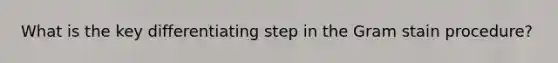 What is the key differentiating step in the Gram stain procedure?